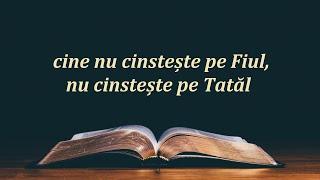 cine nu cinstește pe Fiul, nu cinstește pe Tatăl